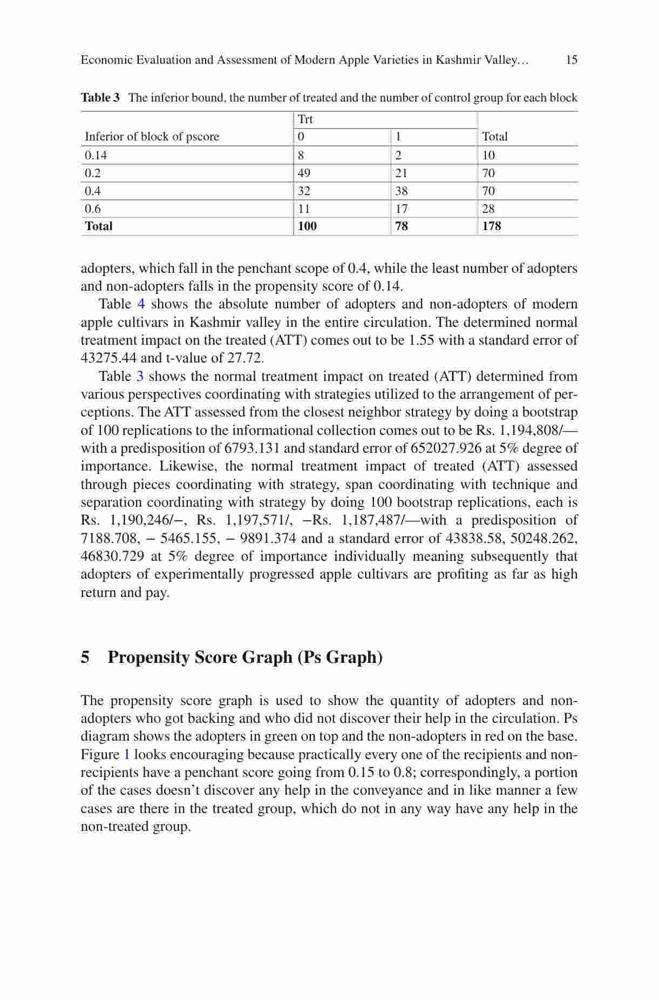 Economic Evaluation and Assessment of Modern Apple Varieties in Kashmir Valley... 15

**Table 3** The inferior bound, the number of treated and the number of control group for each block

| Inferior of block of pscore | Trt 0 | 1 | Total |
|---|---|---|---|
| 0.14 | 8 | 2 | 10 |
| 0.2 | 49 | 21 | 70 |
| 0.4 | 32 | 38 | 70 |
| 0.6 | 11 | 17 | 28 |
| **Total** | **100** | **78** | **178** |

adopters, which fall in the penchant scope of 0.4, while the least number of adopters and non-adopters falls in the propensity score of 0.14.

Table 4 shows the absolute number of adopters and non-adopters of modern apple cultivars in Kashmir valley in the entire circulation. The determined normal treatment impact on the treated (ATT) comes out to be 1.55 with a standard error of 43275.44 and t-value of 27.72.

Table 3 shows the normal treatment impact on treated (ATT) determined from various perspectives coordinating with strategies utilized to the arrangement of perceptions. The ATT assessed from the closest neighbor strategy by doing a bootstrap of 100 replications to the informational collection comes out to be Rs. 1,194,808/— with a predisposition of 6793.131 and standard error of 652027.926 at 5% degree of importance. Likewise, the normal treatment impact of treated (ATT) assessed through pieces coordinating with strategy, span coordinating with technique and separation coordinating with strategy by doing 100 bootstrap replications, each is Rs. 1,190,246/−, Rs. 1,197,571/, −Rs. 1,187,487/—with a predisposition of 7188.708, − 5465.155, − 9891.374 and a standard error of 43838.58, 50248.262, 46830.729 at 5% degree of importance individually meaning subsequently that adopters of experimentally progressed apple cultivars are profiting as far as high return and pay.

**5 Propensity Score Graph (Ps Graph)**

The propensity score graph is used to show the quantity of adopters and non-adopters who got backing and who did not discover their help in the circulation. Ps diagram shows the adopters in green on top and the non-adopters in red on the base. Figure 1 looks encouraging because practically every one of the recipients and non-recipients have a penchant score going from 0.15 to 0.8; correspondingly, a portion of the cases doesn't discover any help in the conveyance and in like manner a few cases are there in the treated group, which do not in any way have any help in the non-treated group.